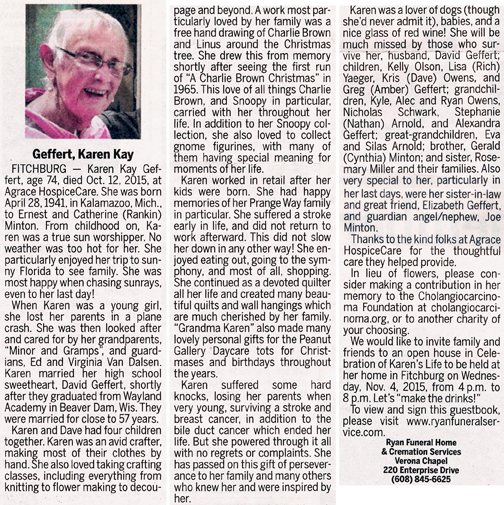 Geffert, Karen Kay

FITCHBURG — Karen Kay Geffert, age 74, died Oct. 12, 2015, at Agrace HospiceCare. She was born April 28, 1941, in Kalamazoo, Mich., to Ernest and Catherine (Rankin) Minton. From childhood on, Karen was a true sun worshipper. No weather was too hot for her. She particularly enjoyed her trip to sunny Florida to see family. She was most happy when chasing sunrays, even to her last day!

When Karen was a young girl, she lost her parents in a plane crash. She was then looked after and cared for by her grandparents, "Minor and Gramps", and guardians, Ed and Virginia Van Dalsen. Karen married her high school sweetheart, David Geffert, shortly after they graduated from Wayland Academy in Beaver Dam, Wis. They were married for close to 57 years.

Karen and Dave had four children together. Karen was an avid crafter, making most of their clothes by hand. She also loved taking crafting classes, including everything from knitting to flower making to decoupage and beyond. A work most particularly loved by her family was a free hand drawing of Charlie Brown and Linus around the Christmas tree. She drew this from memory shortly after seeing the first run of "A Charlie Brown Christmas" in 1965. This love of all things Charlie Brown, and Snoopy in particular, carried with her throughout her life. In addition to her Snoopy collection, she also loved to collect gnome figurines, with many of them having special meaning for moments of her life.

Karen worked in retail after her kids were born. She had happy memories of her Prange Way family in particular. She suffered a stroke early in life, and did not return to work afterward. This did not slow her down in any other way! She enjoyed eating out, going to the symphony, and most of all, shopping. She continued as a devoted quilter all her life and created many beautiful quilts and wall hangings which are much cherished by her family. "Grandma Karen" also made many lovely personal gifts for the Peanut Gallery Daycare tots for Christmases and birthdays throughout the years.

Karen suffered some hard knocks, losing her parents when very young, surviving a stroke and breast cancer, in addition to the bile duct cancer which ended her life. But she powered through it all with no regrets or complaints. She has passed on this gift of perseverance to her family and many others who knew her and were inspired by her.

Karen was a lover of dogs (though she'd never admit it), babies, and a nice glass of red wine! She will be much missed by those who survive her, husband, David Geffert; children, Kelly Olson, Lisa (Rich) Yaeger, Kris (Dave) Owens, and Greg (Amber) Geffert; grandchildren, Kyle, Alec and Ryan Owens, Nicholas Schwark, Stephanie (Nathan) Arnold, and Alexandra Geffert; great-grandchildren, Eva and Silas Arnold; brother, Gerald (Cynthia) Minton; and sister, Rosemary Miller and their families. Also very special to her, particularly in her last days, were her sister-in-law and great friend, Elizabeth Geffert, and guardian angel/nephew, Joe Minton.

Thanks to the kind folks at Agrace HospiceCare for the thoughtful care they helped provide.

In lieu of flowers, please consider making a contribution in her memory to the Cholangiocarcinoma Foundation at cholangiocarcinoma.org, or to another charity of your choosing.

We would like to invite family and friends to an open house in Celebration of Karen's Life to be held at her home in Fitchburg on Wednesday, Nov. 4, 2015, from 4 p.m. to 8 p.m. Let's "make the drinks!"

To view and sign this guestbook, please visit www.ryanfuneralservice.com.

Ryan Funeral Home
& Cremation Services
Verona Chapel
220 Enterprise Drive
(608) 845-6625